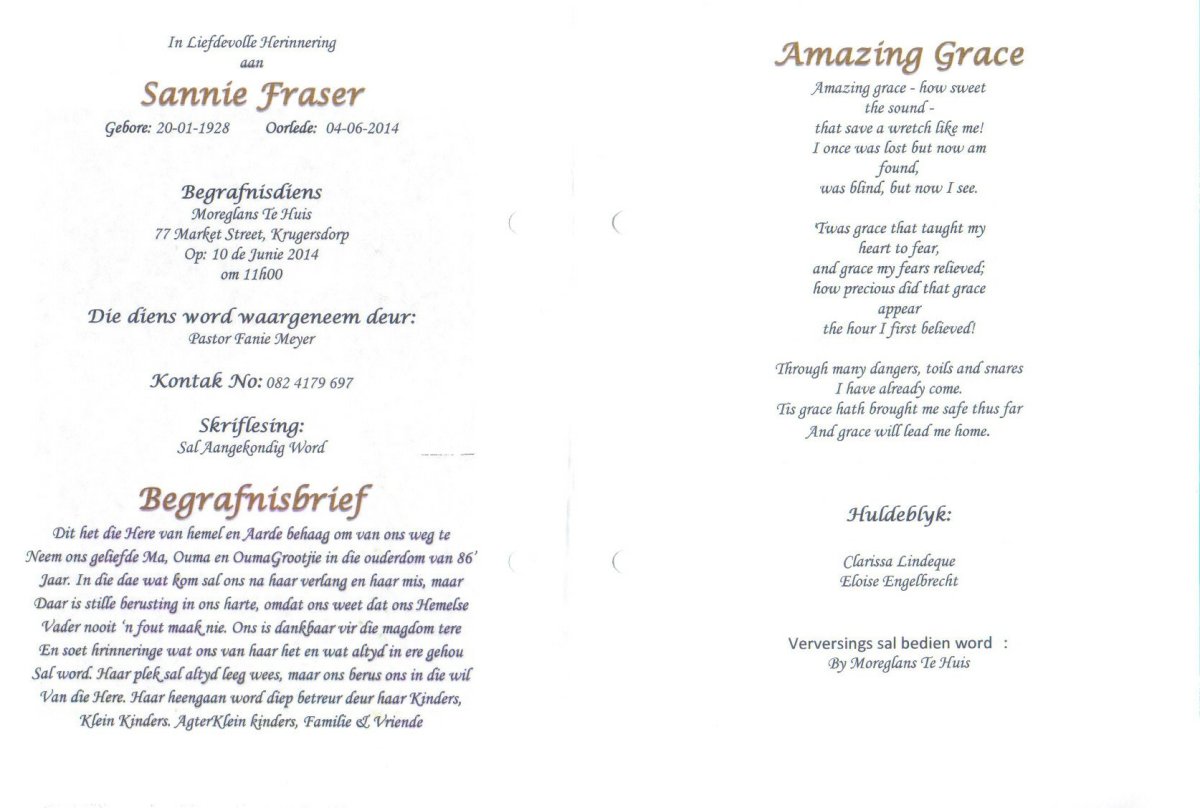 In Liefdevolle Herinnering
aan

Sannie Fraser

Gebore: 20-01-1928 Oorlede: 04-06-2014

Begrafnisdiens
Moreglans Te Huis
77 Market Street, Krugersdorp
Op: 10 de Junie 2014
om 11h00

Die diens word waargeneem deur:
Pastor Fanie Meyer

Kontak No: 082 4179 697

Skriflesing:
Sal Aangekondig Word

Begrafnisbrief

Dit het die Here van hemel en Aarde behaag om van ons weg te Neem ons geliefde Ma, Ouma en OumaGrootjie in die ouderdom van 86' Jaar. In die dae wat kom sal ons na haar verlang en haar mis, maar Daar is stille berusting in ons harte, omdat ons weet dat ons Hemelse Vader nooit 'n fout maak nie. Ons is dankbaar vir die magdom tere En soet hrinneringe wat ons van haar het en wat altyd in ere gehou Sal word. Haar plek sal altyd leeg wees, maar ons berus ons in die wil Van die Here. Haar heengaan word diep betreur deur haar Kinders, Klein Kinders. AgterKlein kinders, Familie & Vriende

Amazing Grace

Amazing grace - how sweet the sound -
that save a wretch like me!
I once was lost but now am found,
was blind, but now I see.

Twas grace that taught my heart to fear,
and grace my fears relieved;
how precious did that grace appear
the hour I first believed!

Through many dangers, toils and snares
I have already come.
Tis grace hath brought me safe thus far
And grace will lead me home.

Huldeblyk:

Clarissa Lindeque
Eloise Engelbrecht

Verversings sal bedien word :
By Moreglans Te Huis